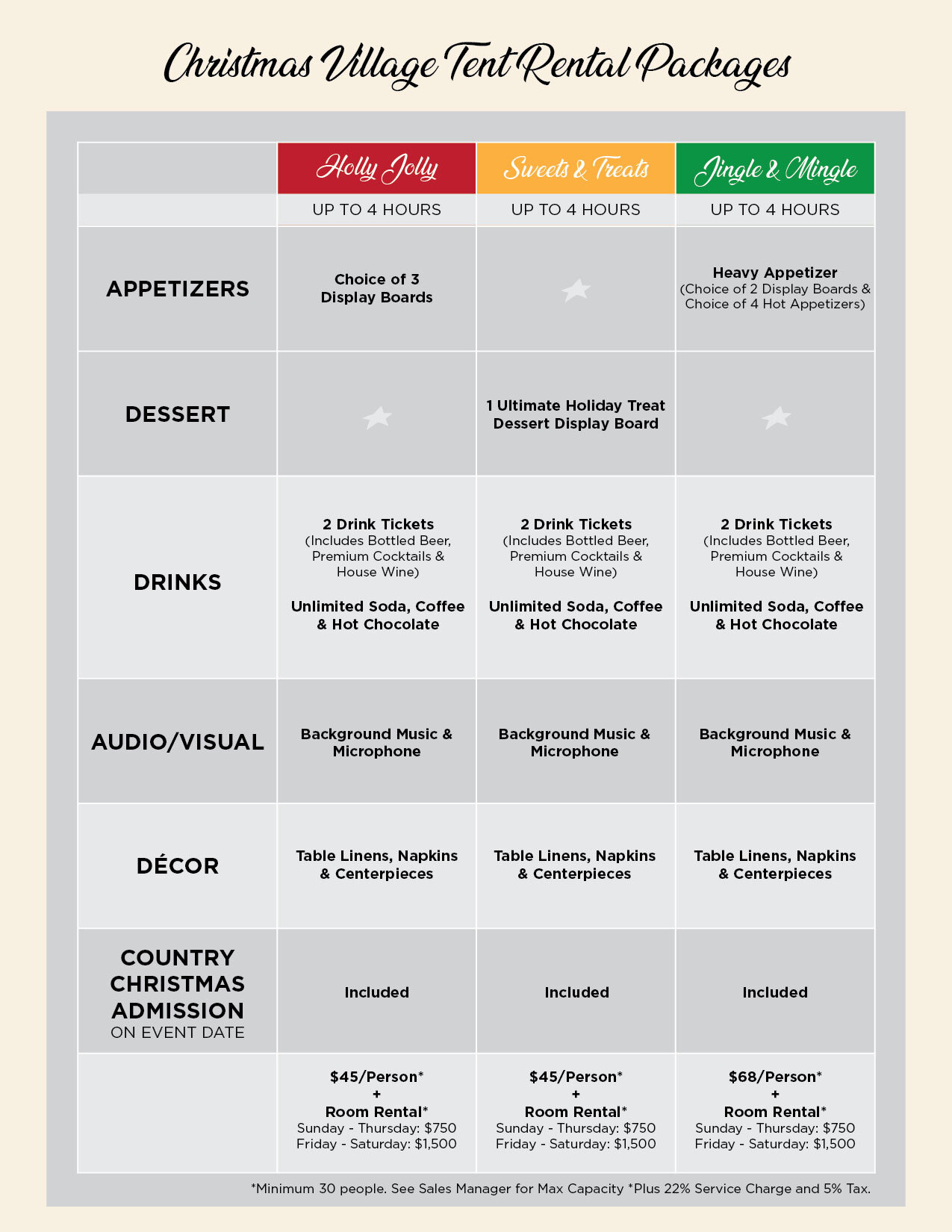 Christmas Village Tent Rental Packages

|  | Holly Jolly | Sweets & Treats | Jingle & Mingle |
|---|---|---|---|
|  | UP TO 4 HOURS | UP TO 4 HOURS | UP TO 4 HOURS |
| APPETIZERS | Choice of 3 Display Boards |  | Heavy Appetizer (Choice of 2 Display Boards & Choice of 4 Hot Appetizers) |
| DESSERT |  | 1 Ultimate Holiday Treat Dessert Display Board |  |
| DRINKS | 2 Drink Tickets (Includes Bottled Beer, Premium Cocktails & House Wine) Unlimited Soda, Coffee & Hot Chocolate | 2 Drink Tickets (Includes Bottled Beer, Premium Cocktails & House Wine) Unlimited Soda, Coffee & Hot Chocolate | 2 Drink Tickets (Includes Bottled Beer, Premium Cocktails & House Wine) Unlimited Soda, Coffee & Hot Chocolate |
| AUDIO/VISUAL | Background Music & Microphone | Background Music & Microphone | Background Music & Microphone |
| DÉCOR | Table Linens, Napkins & Centerpieces | Table Linens, Napkins & Centerpieces | Table Linens, Napkins & Centerpieces |
| COUNTRY CHRISTMAS ADMISSION ON EVENT DATE | Included | Included | Included |
|  | $45/Person* + Room Rental* Sunday - Thursday: $750 Friday - Saturday: $1,500 | $45/Person* + Room Rental* Sunday - Thursday: $750 Friday - Saturday: $1,500 | $68/Person* + Room Rental* Sunday - Thursday: $750 Friday - Saturday: $1,500 |

*Minimum 30 people. See Sales Manager for Max Capacity *Plus 22% Service Charge and 5% Tax.